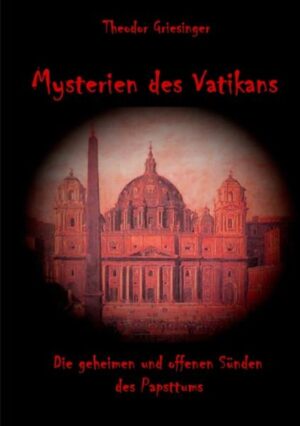 Theodor Griesinger

Mysterien des Vatikans

Die geheimen und offenen Sünden des Papsttums